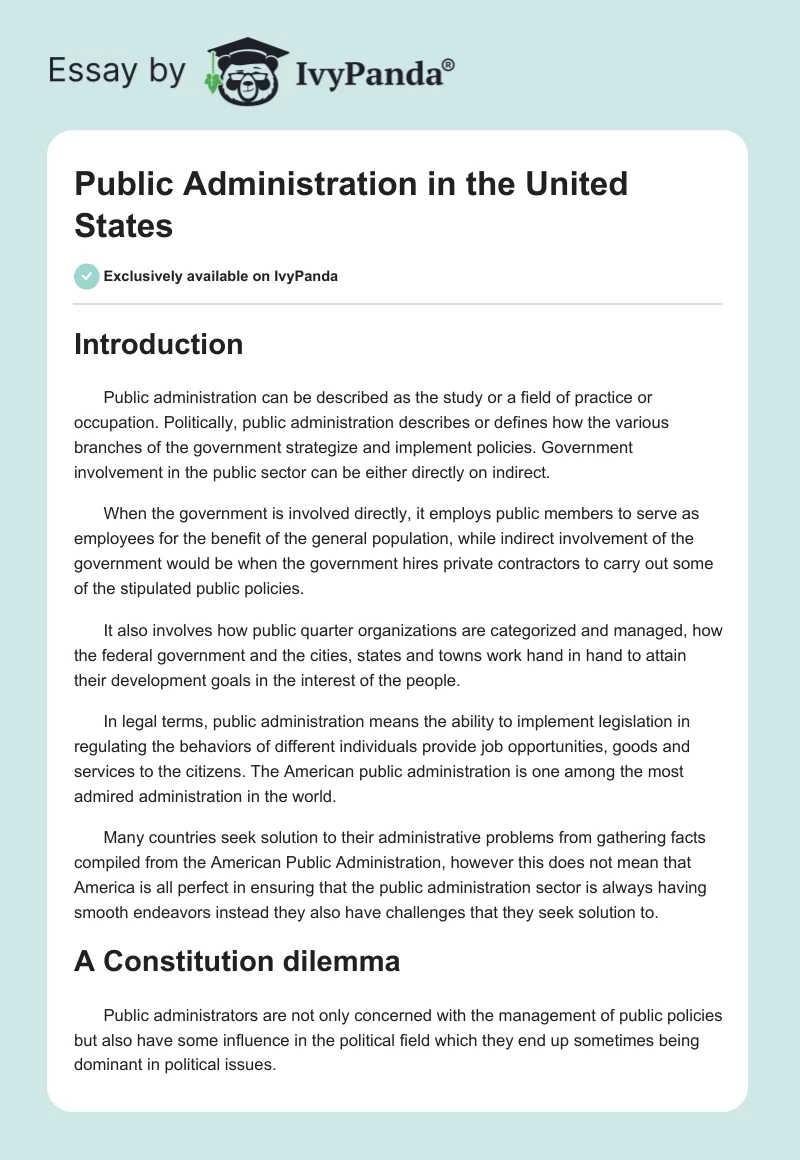 Essay by IvyPanda®

Public Administration in the United States

Exclusively available on IvyPanda

Introduction

Public administration can be described as the study or a field of practice or occupation. Politically, public administration describes or defines how the various branches of the government strategize and implement policies. Government involvement in the public sector can be either directly on indirect.

When the government is involved directly, it employs public members to serve as employees for the benefit of the general population, while indirect involvement of the government would be when the government hires private contractors to carry out some of the stipulated public policies.

It also involves how public quarter organizations are categorized and managed, how the federal government and the cities, states and towns work hand in hand to attain their development goals in the interest of the people.

In legal terms, public administration means the ability to implement legislation in regulating the behaviors of different individuals provide job opportunities, goods and services to the citizens. The American public administration is one among the most admired administration in the world.

Many countries seek solution to their administrative problems from gathering facts compiled from the American Public Administration, however this does not mean that America is all perfect in ensuring that the public administration sector is always having smooth endeavors instead they also have challenges that they seek solution to.

A Constitution dilemma

Public administrators are not only concerned with the management of public policies but also have some influence in the political field which they end up sometimes being dominant in political issues.